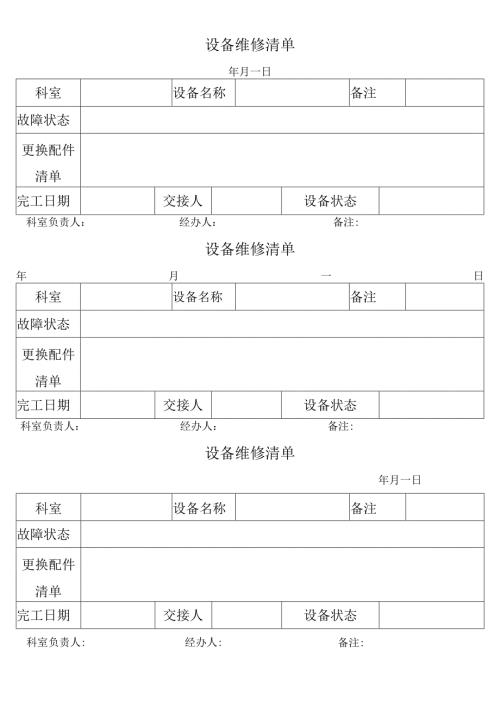 设备维修清单

年月一日

| 科室 | | 设备名称 | | 备注 | |
|---|---|---|---|---|---|
| 故障状态 | | | | | |
| 更换配件清单 | | | | | |
| 完工日期 | | 交接人 | | 设备状态 | |

科室负责人： 经办人： 备注：

设备维修清单

年 月 一 日

| 科室 | | 设备名称 | | 备注 | |
|---|---|---|---|---|---|
| 故障状态 | | | | | |
| 更换配件清单 | | | | | |
| 完工日期 | | 交接人 | | 设备状态 | |

科室负责人： 经办人： 备注：

设备维修清单

年月一日

| 科室 | | 设备名称 | | 备注 | |
|---|---|---|---|---|---|
| 故障状态 | | | | | |
| 更换配件清单 | | | | | |
| 完工日期 | | 交接人 | | 设备状态 | |

科室负责人： 经办人： 备注：